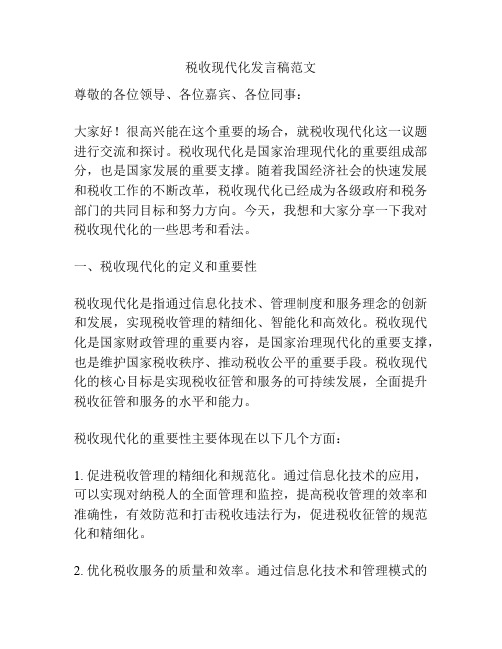 税收现代化发言稿范文

尊敬的各位领导、各位嘉宾、各位同事：

大家好！很高兴能在这个重要的场合，就税收现代化这一议题进行交流和探讨。税收现代化是国家治理现代化的重要组成部分，也是国家发展的重要支撑。随着我国经济社会的快速发展和税收工作的不断改革，税收现代化已经成为各级政府和税务部门的共同目标和努力方向。今天，我想和大家分享一下我对税收现代化的一些思考和看法。

一、税收现代化的定义和重要性

税收现代化是指通过信息化技术、管理制度和服务理念的创新和发展，实现税收管理的精细化、智能化和高效化。税收现代化是国家财政管理的重要内容，是国家治理现代化的重要支撑，也是维护国家税收秩序、推动税收公平的重要手段。税收现代化的核心目标是实现税收征管和服务的可持续发展，全面提升税收征管和服务的水平和能力。

税收现代化的重要性主要体现在以下几个方面：

1. 促进税收管理的精细化和规范化。通过信息化技术的应用，可以实现对纳税人的全面管理和监控，提高税收管理的效率和准确性，有效防范和打击税收违法行为，促进税收征管的规范化和精细化。

2. 优化税收服务的质量和效率。通过信息化技术和管理模式的